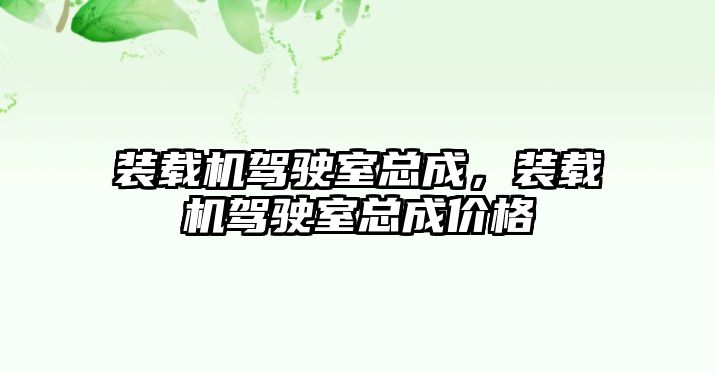 装载机驾驶室总成，装载机驾驶室总成价格